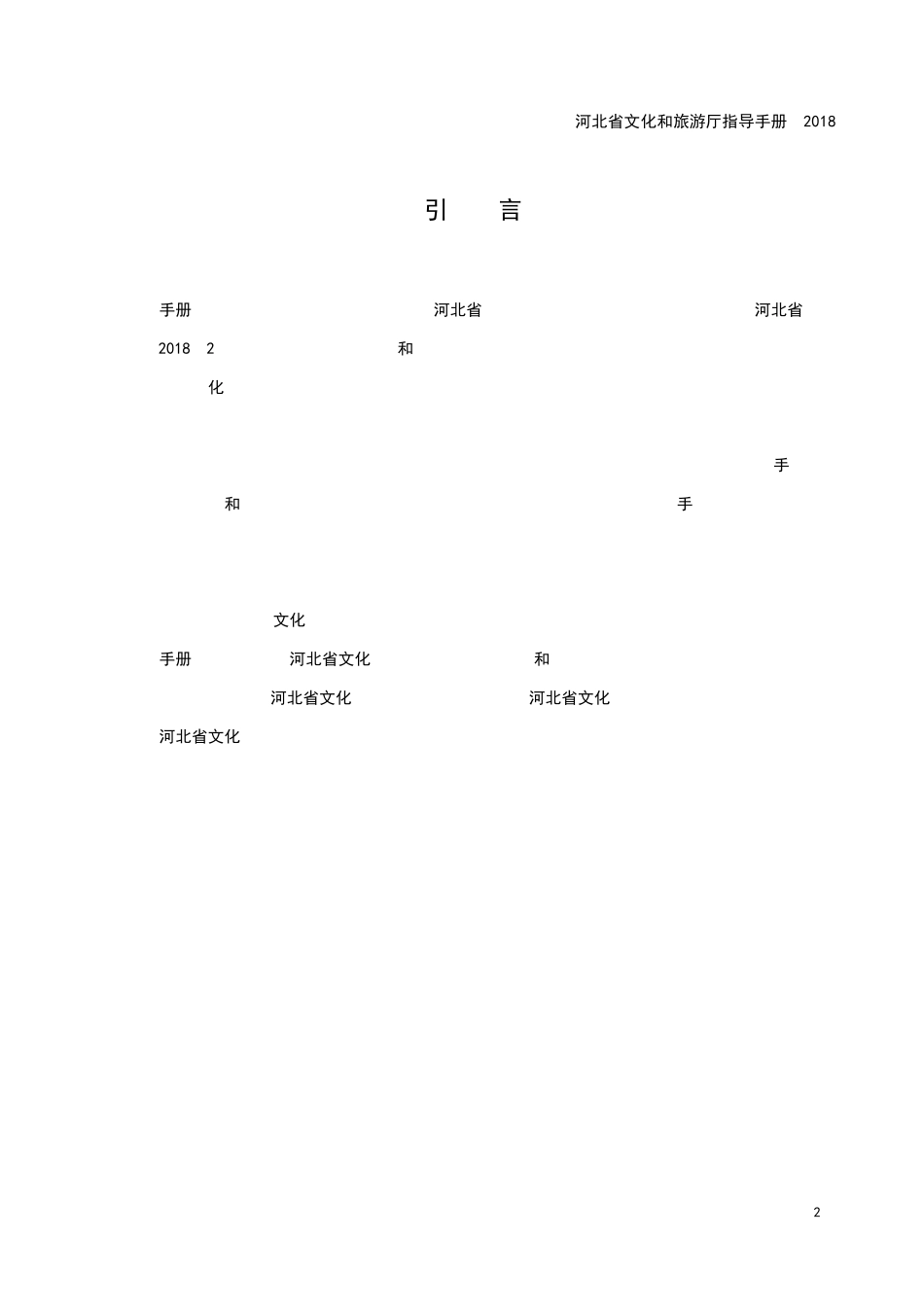 河北省文化和旅游厅指导手册 2018

引 言

手册 河北省 河北省

2018 2 和

化

手

和 手

文化

手册 河北省文化 和

河北省文化 河北省文化

河北省文化

2